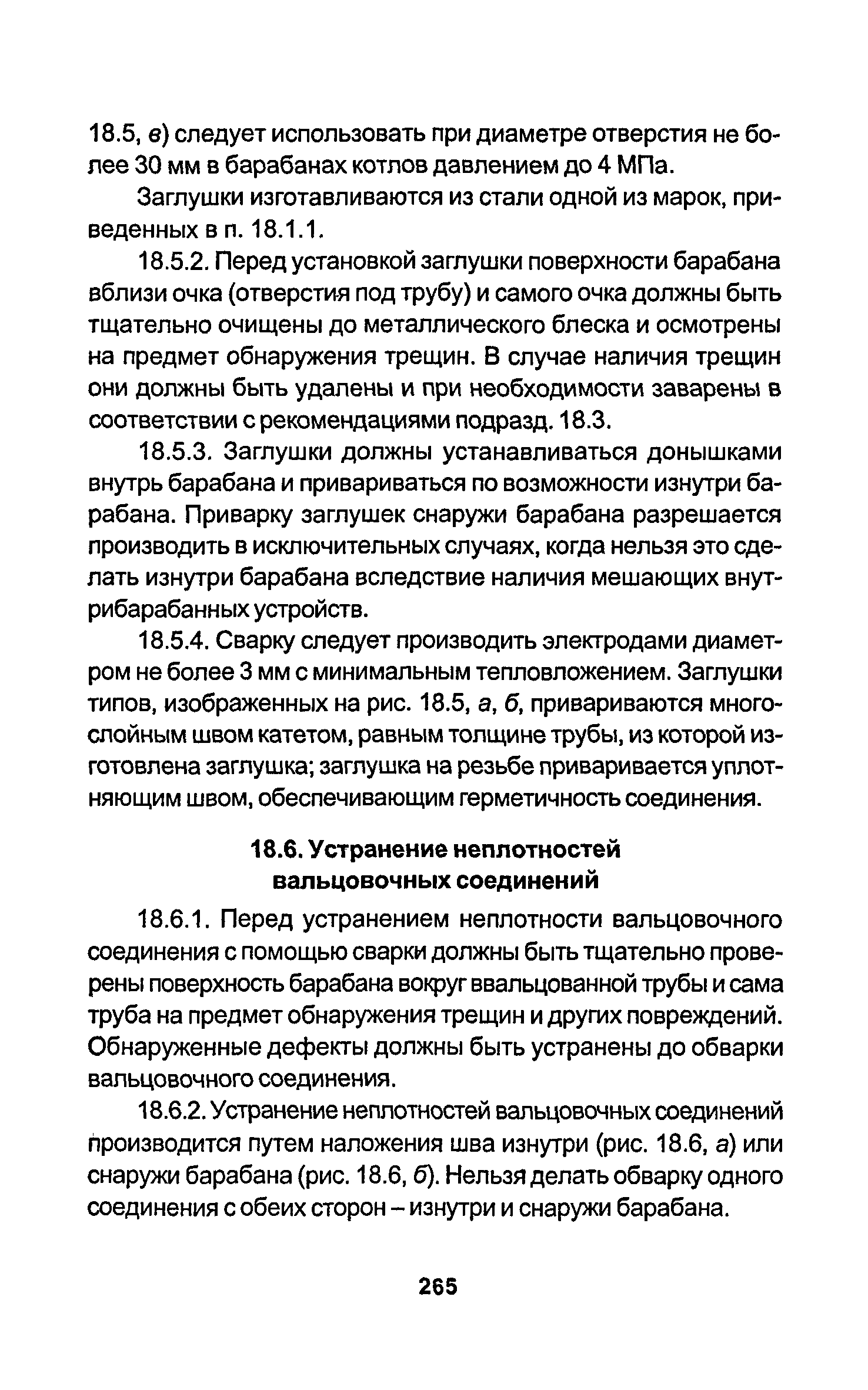 18.5, в) следует использовать при диаметре отверстия не более 30 мм в барабанах котлов давлением до 4 МПа.

Заглушки изготавливаются из стали одной из марок, приведенных в п. 18.1.1.

18.5.2. Перед установкой заглушки поверхности барабана вблизи очка (отверстия под трубу) и самого очка должны быть тщательно очищены до металлического блеска и осмотрены на предмет обнаружения трещин. В случае наличия трещин они должны быть удалены и при необходимости заварены в соответствии с рекомендациями подразд. 18.3.

18.5.3. Заглушки должны устанавливаться донышками внутрь барабана и привариваться по возможности изнутри барабана. Приварку заглушек снаружи барабана разрешается производить в исключительных случаях, когда нельзя это сделать изнутри барабана вследствие наличия мешающих внутрибарабанных устройств.

18.5.4. Сварку следует производить электродами диаметром не более 3 мм с минимальным тепловложением. Заглушки типов, изображенных на рис. 18.5, а, б, привариваются многослойным швом катетом, равным толщине трубы, из которой изготовлена заглушка; заглушка на резьбе приваривается уплотняющим швом, обеспечивающим герметичность соединения.

18.6. Устранение неплотностей вальцовочных соединений

18.6.1. Перед устранением неплотности вальцовочного соединения с помощью сварки должны быть тщательно проверены поверхность барабана вокруг ввальцованной трубы и сама труба на предмет обнаружения трещин и других повреждений. Обнаруженные дефекты должны быть устранены до обварки вальцовочного соединения.

18.6.2. Устранение неплотностей вальцовочных соединений производится путем наложения шва изнутри (рис. 18.6, а) или снаружи барабана (рис. 18.6, б). Нельзя делать обварку одного соединения с обеих сторон – изнутри и снаружи барабана.

265